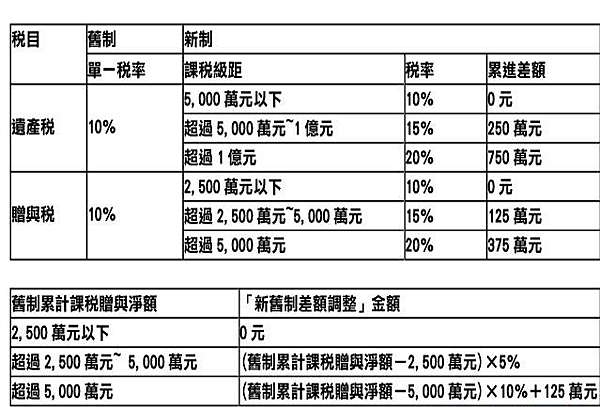 | 稅目 | 舊制 | 新制 | | |
|---|---|---|---|---|
| | 單一稅率 | 課稅級距 | 稅率 | 累進差額 |
| 遺產稅 | 10% | 5,000萬元以下 | 10% | 0元 |
| | | 超過5,000萬元~1億元 | 15% | 250萬元 |
| | | 超過1億元 | 20% | 750萬元 |
| 贈與稅 | 10% | 2,500萬元以下 | 10% | 0元 |
| | | 超過2,500萬元~5,000萬元 | 15% | 125萬元 |
| | | 超過5,000萬元 | 20% | 375萬元 |

| 舊制累計課稅贈與淨額 | 「新舊制差額調整」金額 |
|---|---|
| 2,500萬元以下 | 0元 |
| 超過2,500萬元~ 5,000萬元 | (舊制累計課稅贈與淨額－2,500萬元)×5% |
| 超過5,000萬元 | (舊制累計課稅贈與淨額－5,000萬元)×10%＋125萬元 |